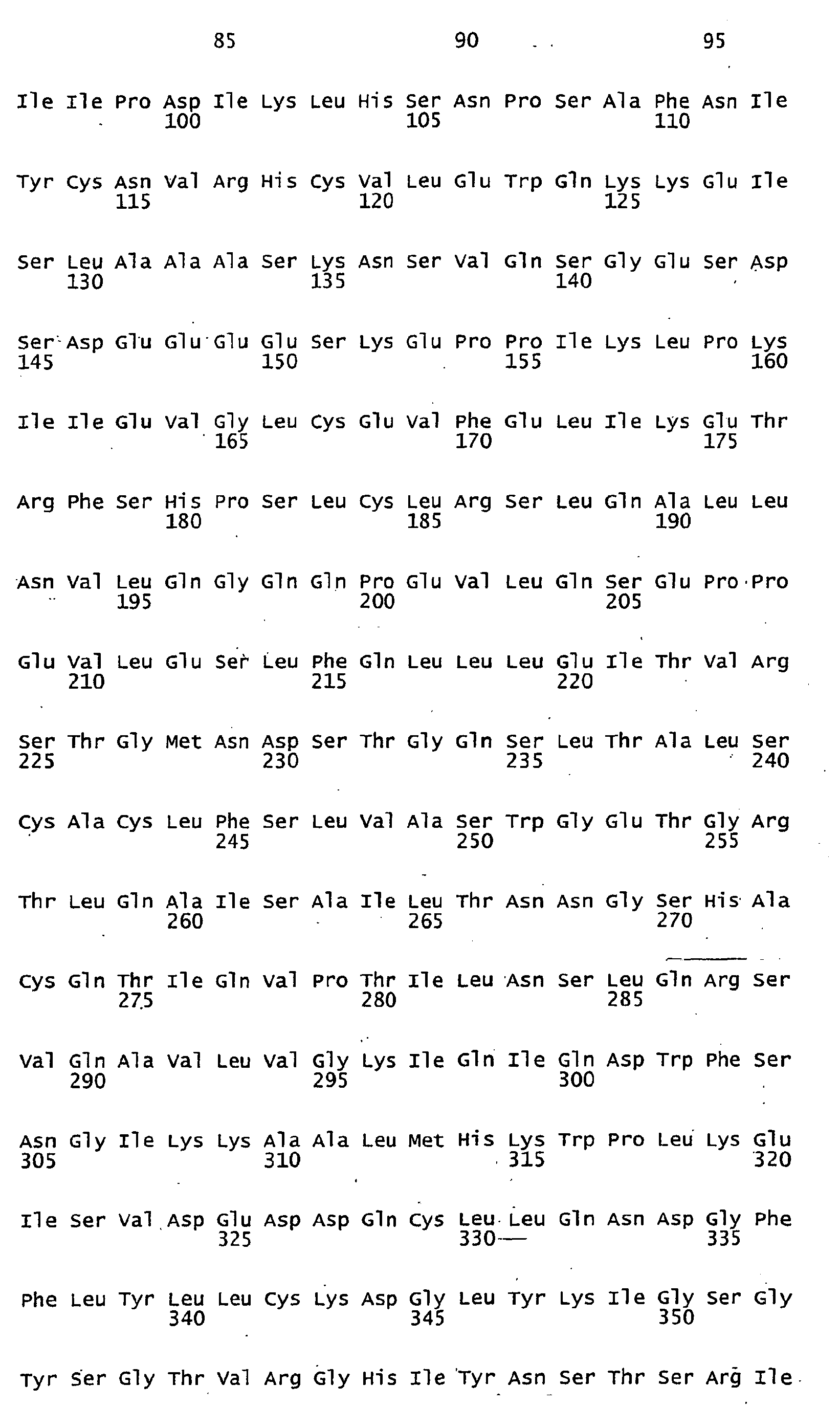 85 90 95

Ile Ile Pro Asp Ile Lys Leu His Ser Asn Pro Ser Ala Phe Asn Ile
100 105 110

Tyr Cys Asn Val Arg His Cys Val Leu Glu Trp Gln Lys Lys Glu Ile
115 120 125

Ser Leu Ala Ala Ala Ser Lys Asn Ser Val Gln Ser Gly Glu Ser Asp
130 135 140

Ser Asp Glu Glu Glu Glu Ser Lys Glu Pro Pro Ile Lys Leu Pro Lys
145 150 155 160

Ile Ile Glu Val Gly Leu Cys Glu Val Phe Glu Leu Ile Lys Glu Thr
165 170 175

Arg Phe Ser His Pro Ser Leu Cys Leu Arg Ser Leu Gln Ala Leu Leu
180 185 190

Asn Val Leu Gln Gly Gln Gln Pro Glu Val Leu Gln Ser Glu Pro Pro
195 200 205

Glu Val Leu Glu Ser Leu Phe Gln Leu Leu Leu Glu Ile Thr Val Arg
210 215 220

Ser Thr Gly Met Asn Asp Ser Thr Gly Gln Ser Leu Thr Ala Leu Ser
225 230 235 240

Cys Ala Cys Leu Phe Ser Leu Val Ala Ser Trp Gly Glu Thr Gly Arg
245 250 255

Thr Leu Gln Ala Ile Ser Ala Ile Leu Thr Asn Asn Gly Ser His Ala
260 265 270

Cys Gln Thr Ile Gln Val Pro Thr Ile Leu Asn Ser Leu Gln Arg Ser
275 280 285

Val Gln Ala Val Leu Val Gly Lys Ile Gln Ile Gln Asp Trp Phe Ser
290 295 300

Asn Gly Ile Lys Lys Ala Ala Leu Met His Lys Trp Pro Leu Lys Glu
305 310 315 320

Ile Ser Val Asp Glu Asp Asp Gln Cys Leu Leu Gln Asn Asp Gly Phe
325 330 335

Phe Leu Tyr Leu Leu Cys Lys Asp Gly Leu Tyr Lys Ile Gly Ser Gly
340 345 350

Tyr Ser Gly Thr Val Arg Gly His Ile Tyr Asn Ser Thr Ser Arg Ile